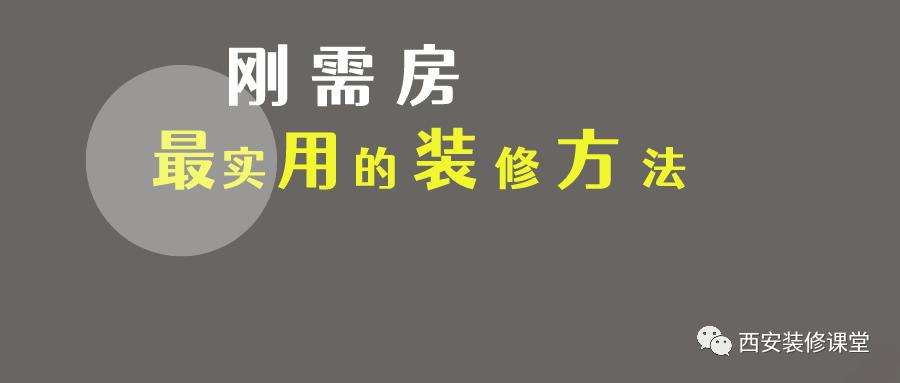 刚需房

最实用的装修方法

西安装修课堂